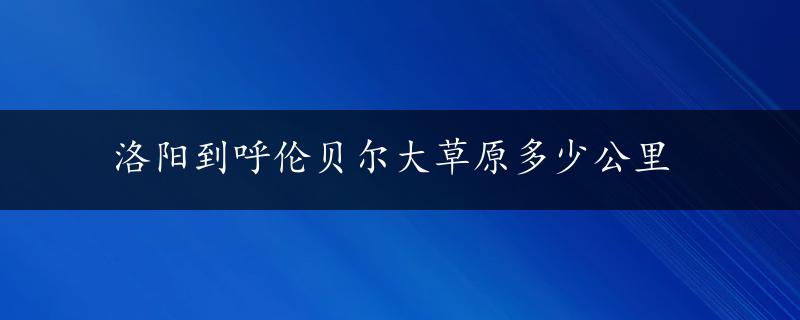 洛阳到呼伦贝尔大草原多少公里